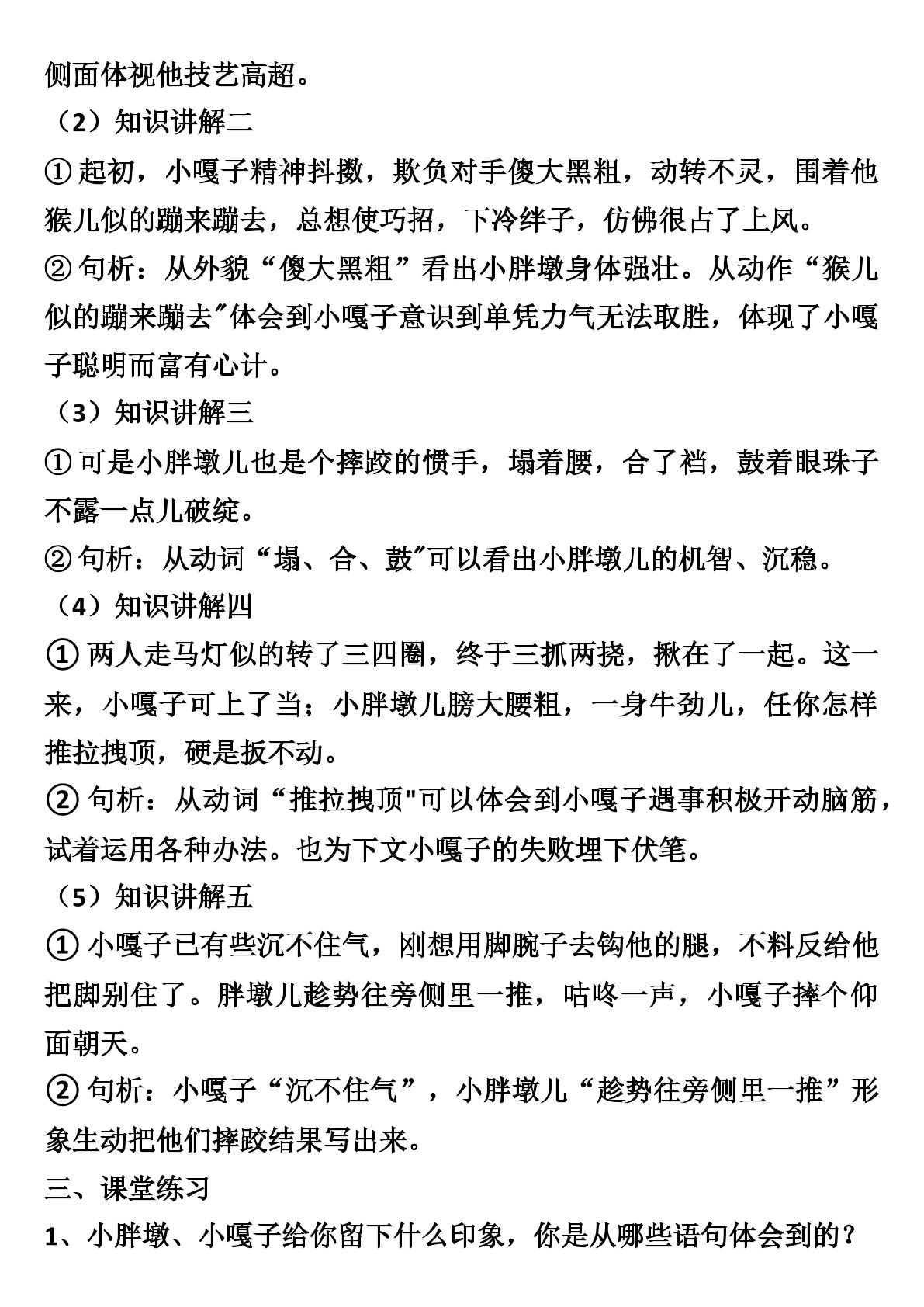 侧面体视他技艺高超。

（2）知识讲解二

①起初，小嘎子精神抖擞，欺负对手傻大黑粗，动转不灵，围着他猴儿似的蹦来蹦去，总想使巧招，下冷绊子，仿佛很占了上风。

②句析：从外貌“傻大黑粗”看出小胖墩身体强壮。从动作“猴儿似的蹦来蹦去”体会到小嘎子意识到单凭力气无法取胜，体现了小嘎子聪明而富有心计。

（3）知识讲解三

①可是小胖墩儿也是个摔跤的惯手，塌着腰，合了裆，鼓着眼珠子不露一点儿破绽。

②句析：从动词“塌、合、鼓”可以看出小胖墩儿的机智、沉稳。

（4）知识讲解四

①两人走马灯似的转了三四圈，终于三抓两挠，揪在了一起。这一来，小嘎子可上了当；小胖墩儿膀大腰粗，一身牛劲儿，任你怎样推拉拽顶，硬是扳不动。

②句析：从动词“推拉拽顶”可以体会到小嘎子遇事积极开动脑筋，试着运用各种办法。也为下文小嘎子的失败埋下伏笔。

（5）知识讲解五

①小嘎子已有些沉不住气，刚想用脚腕子去钩他的腿，不料反给他把脚别住了。胖墩儿趁势往旁侧里一推，咕咚一声，小嘎子摔个仰面朝天。

②句析：小嘎子“沉不住气”，小胖墩儿“趁势往旁侧里一推”形象生动把他们摔跤结果写出来。

三、课堂练习

1、小胖墩、小嘎子给你留下什么印象，你是从哪些语句体会到的？